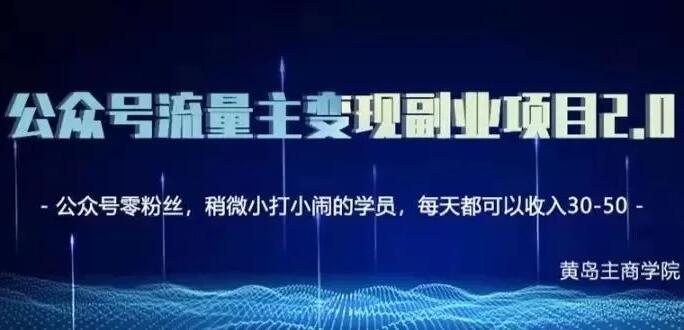 公众号流量主变现副业项目2.0

- 公众号零粉丝，稍微小打小闹的学员，每天都可以收入30-50 -

黄岛主商学院